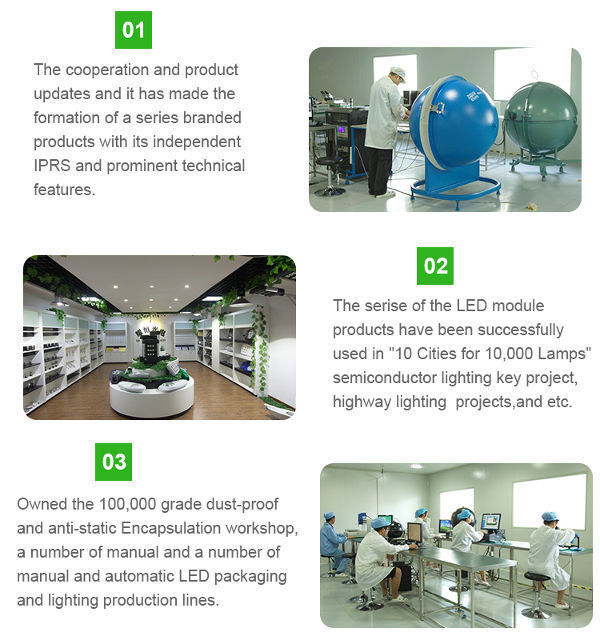 01

The cooperation and product updates and it has made the formation of a series branded products with its independent IPRS and prominent technical features.

02

The serise of the LED module products have been successfully used in "10 Cities for 10,000 Lamps" semiconductor lighting key project, highway lighting  projects,and etc.

03

Owned the 100,000 grade dust-proof and anti-static Encapsulation workshop, a number of manual and a number of manual and automatic LED packaging and lighting production lines.